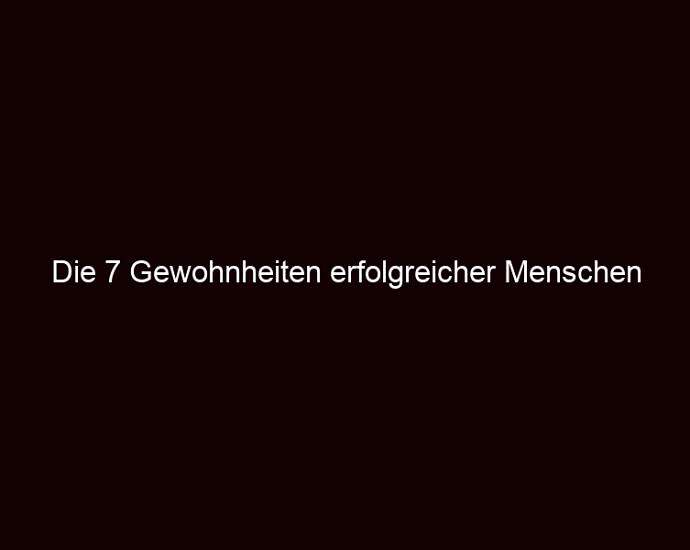 Die 7 Gewohnheiten erfolgreicher Menschen